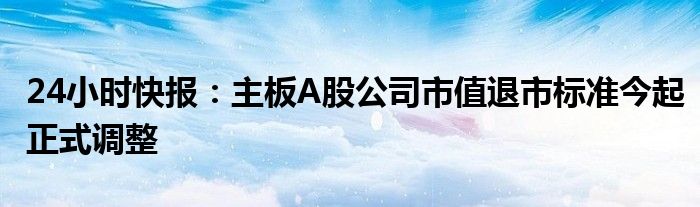 24小时快报：主板A股公司市值退市标准今起正式调整